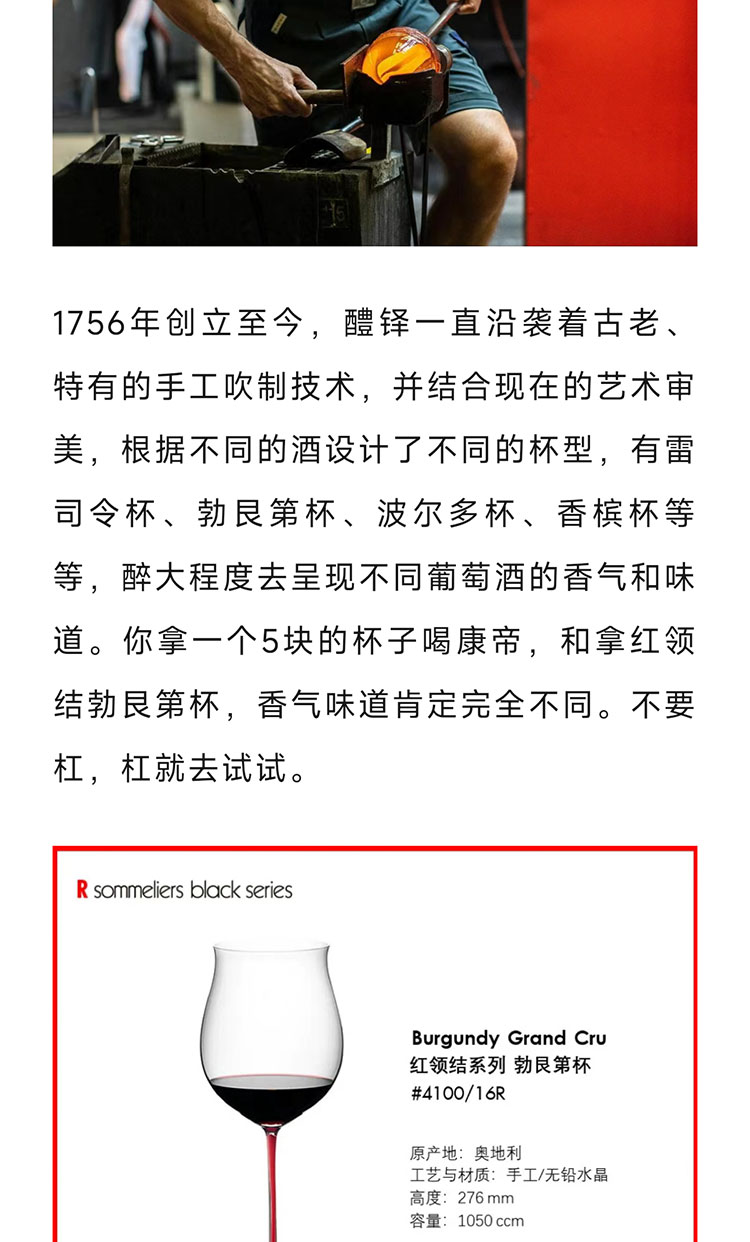 1756年创立至今，醴铎一直沿袭着古老、特有的手工吹制技术，并结合现在的艺术审美，根据不同的酒设计了不同的杯型，有雷司令杯、勃艮第杯、波尔多杯、香槟杯等等，醉大程度去呈现不同葡萄酒的香气和味道。你拿一个5块的杯子喝康帝，和拿红领结勃艮第杯，香气味道肯定完全不同。不要杠，杠就去试试。

R sommeliers black series

Burgundy Grand Cru
红领结系列 勃艮第杯
#4100/16R

原产地：奥地利
工艺与材质：手工/无铅水晶
高度：276 mm
容量：1050 ccm